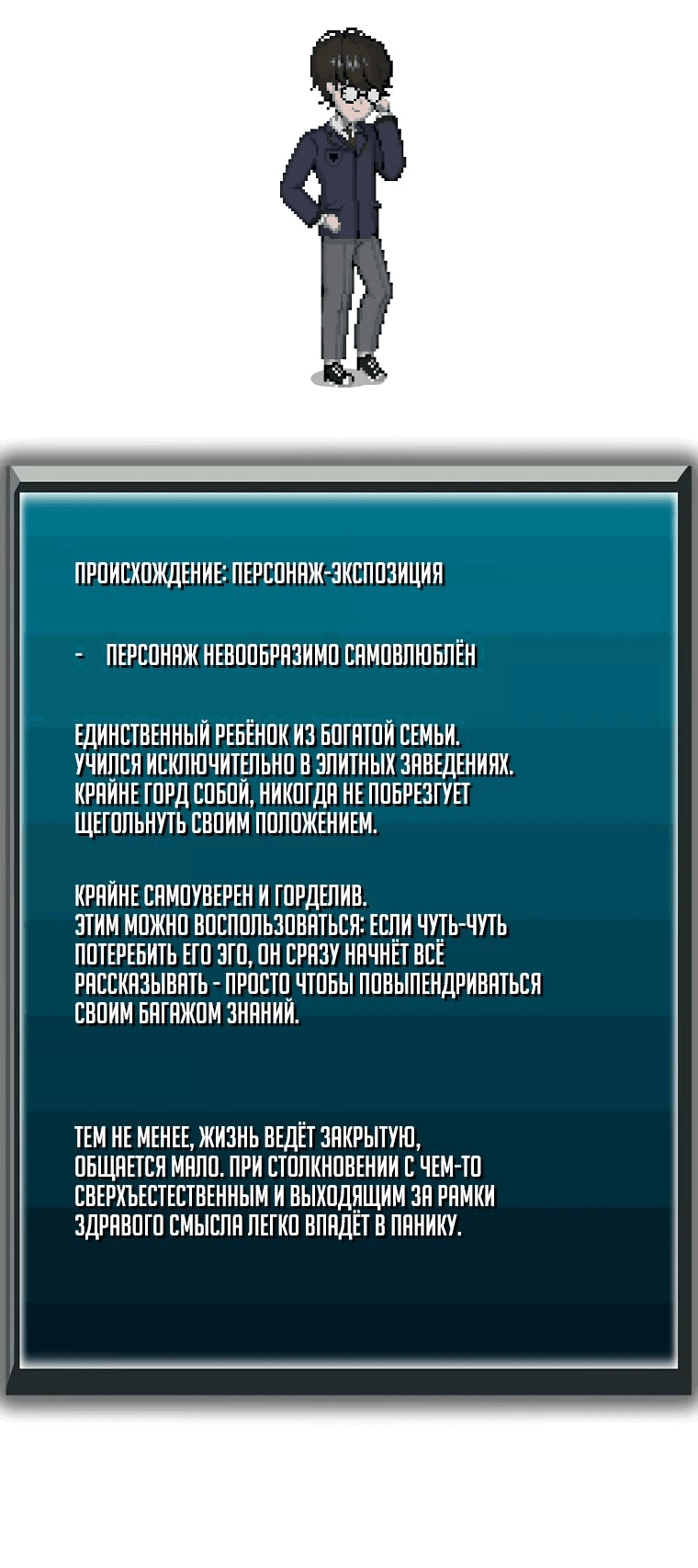 ПРОИСХОЖДЕНИЕ: ПЕРСОНАЖ-ЭКСПОЗИЦИЯ

- ПЕРСОНАЖ НЕВООБРАЗИМО САМОВЛЮБЛЁН

ЕДИНСТВЕННЫЙ РЕБЁНОК ИЗ БОГАТОЙ СЕМЬИ. УЧИЛСЯ ИСКЛЮЧИТЕЛЬНО В ЭЛИТНЫХ ЗАВЕДЕНИЯХ. КРАЙНЕ ГОРД СОБОЙ, НИКОГДА НЕ ПОБРЕЗГУЕТ ЩЕГОЛЬНУТЬ СВОИМ ПОЛОЖЕНИЕМ.

КРАЙНЕ САМОУВЕРЕН И ГОРДЕЛИВ. ЭТИМ МОЖНО ВОСПОЛЬЗОВАТЬСЯ: ЕСЛИ ЧУТЬ-ЧУТЬ ПОТЕРЕБИТЬ ЕГО ЭГО, ОН СРАЗУ НАЧНЁТ ВСЁ РАССКАЗЫВАТЬ - ПРОСТО ЧТОБЫ ПОВЫПЕНДРИВАТЬСЯ СВОИМ БАГАЖОМ ЗНАНИЙ.

ТЕМ НЕ МЕНЕЕ, ЖИЗНЬ ВЕДЁТ ЗАКРЫТУЮ, ОБЩАЕТСЯ МАЛО. ПРИ СТОЛКНОВЕНИИ С ЧЕМ-ТО СВЕРХЪЕСТЕСТВЕННЫМ И ВЫХОДЯЩИМ ЗА РАМКИ ЗДРАВОГО СМЫСЛА ЛЕГКО ВПАДЁТ В ПАНИКУ.